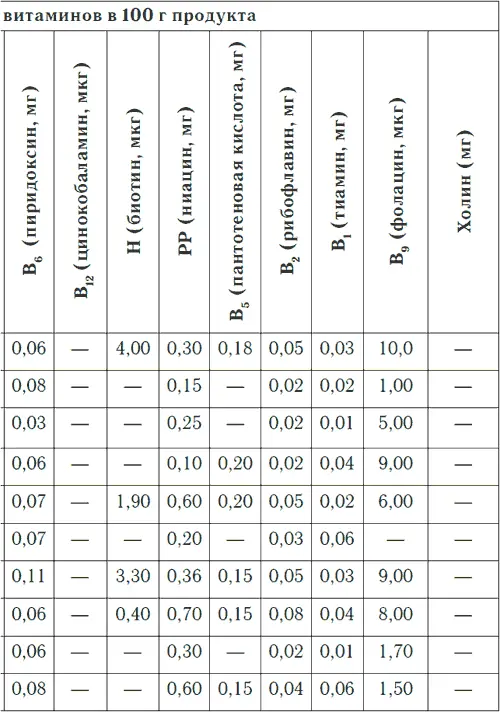 витаминов в 100 г продукта

| $B_6$ (пиридоксин, мг) | $B_{12}$ (цинокобаламин, мкг) | H (биотин, мкг) | PP (ниацин, мг) | $B_5$ (пантотеновая кислота, мг) | $B_2$ (рибофлавин, мг) | $B_1$ (тиамин, мг) | $B_9$ (фолацин, мкг) | Холин (мг) |
|---|---|---|---|---|---|---|---|---|
| 0,06 | — | 4,00 | 0,30 | 0,18 | 0,05 | 0,03 | 10,0 | — |
| 0,08 | — | — | 0,15 | — | 0,02 | 0,02 | 1,00 | — |
| 0,03 | — | — | 0,25 | — | 0,02 | 0,01 | 5,00 | — |
| 0,06 | — | — | 0,10 | 0,20 | 0,02 | 0,04 | 9,00 | — |
| 0,07 | — | 1,90 | 0,60 | 0,20 | 0,05 | 0,02 | 6,00 | — |
| 0,07 | — | — | 0,20 | — | 0,03 | 0,06 | — | — |
| 0,11 | — | 3,30 | 0,36 | 0,15 | 0,05 | 0,03 | 9,00 | — |
| 0,06 | — | 0,40 | 0,70 | 0,15 | 0,08 | 0,04 | 8,00 | — |
| 0,06 | — | — | 0,30 | — | 0,02 | 0,01 | 1,70 | — |
| 0,08 | — | — | 0,60 | 0,15 | 0,04 | 0,06 | 1,50 | — |